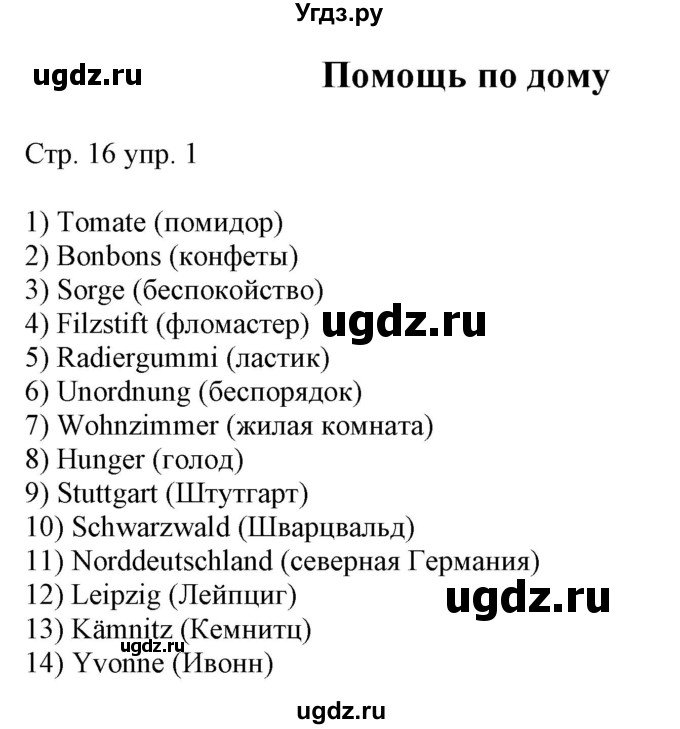 Угдз.ру

ugdz.ru

Помощь по дому

Стр. 16 упр. 1

1) Tomate (помидор)
2) Bonbons (конфеты)
3) Sorge (беспокойство)
4) Filzstift (фломастер) ugdz.ru
5) Radiergummi (ластик)
6) Unordnung (беспорядок)
7) Wohnzimmer (жилая комната)
8) Hunger (голод)
9) Stuttgart (Штутгарт)
10) Schwarzwald (Шварцвальд)
11) Norddeutschland (северная Германия)
12) Leipzig (Лейпциг) ugdz.ru
13) Kämnitz (Кемнитц)
ugdz.ru
14) Yvonne (Ивонн)

ugdz.ru